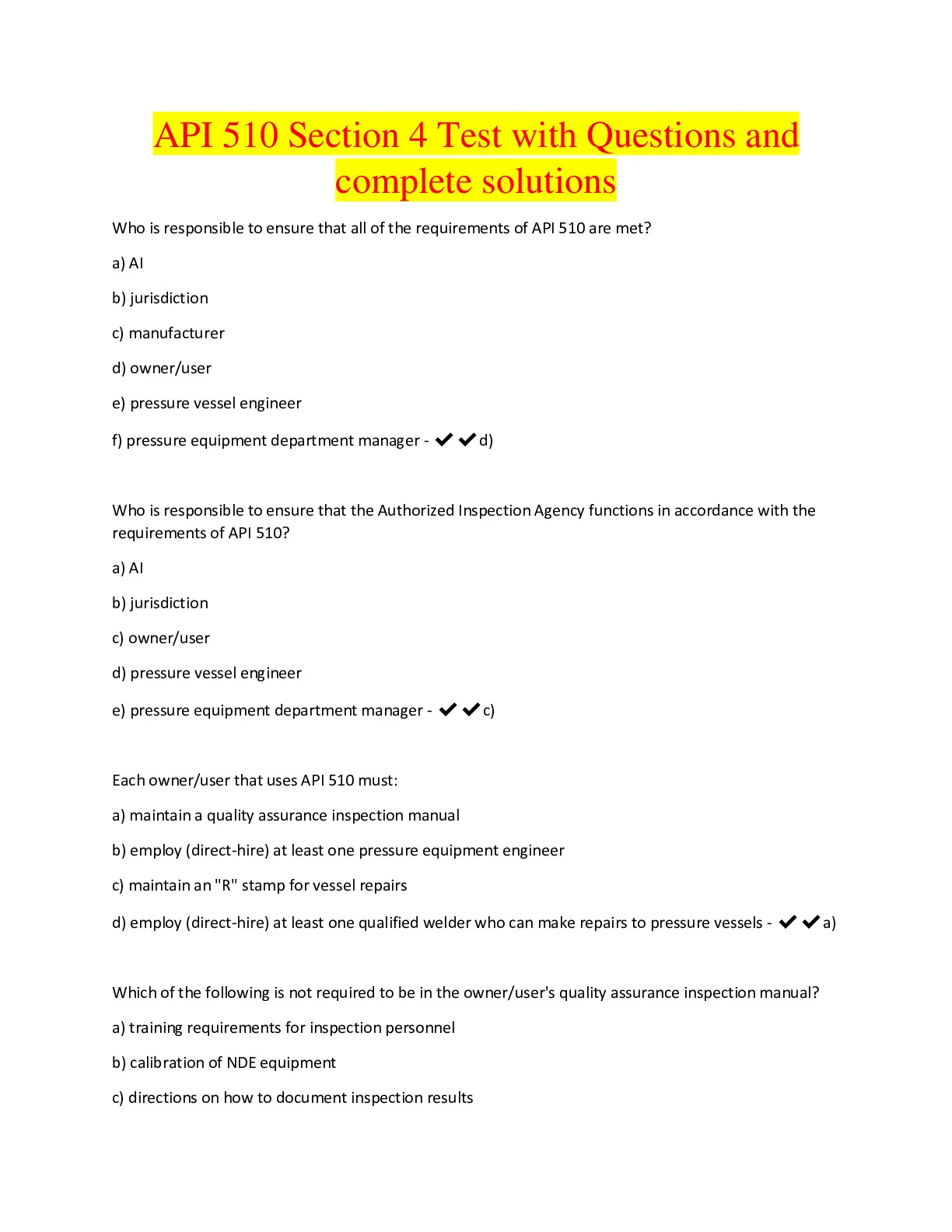 API 510 Section 4 Test with Questions and complete solutions

Who is responsible to ensure that all of the requirements of API 510 are met?

a) AI

b) jurisdiction

c) manufacturer

d) owner/user

e) pressure vessel engineer

f) pressure equipment department manager - ✔✔d)

Who is responsible to ensure that the Authorized Inspection Agency functions in accordance with the requirements of API 510?

a) AI

b) jurisdiction

c) owner/user

d) pressure vessel engineer

e) pressure equipment department manager - ✔✔c)

Each owner/user that uses API 510 must:

a) maintain a quality assurance inspection manual

b) employ (direct-hire) at least one pressure equipment engineer

c) maintain an "R" stamp for vessel repairs

d) employ (direct-hire) at least one qualified welder who can make repairs to pressure vessels - ✔✔a)

Which of the following is not required to be in the owner/user's quality assurance inspection manual?

a) training requirements for inspection personnel

b) calibration of NDE equipment

c) directions on how to document inspection results